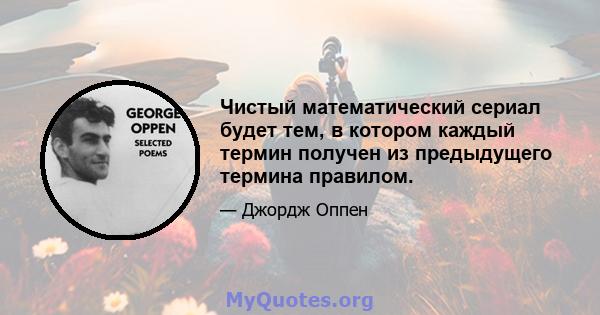 GEORGE OPPEN
SELECTED POEMS

Чистый математический сериал будет тем, в котором каждый термин получен из предыдущего термина правилом.

— Джордж Оппен

MyQuotes.org